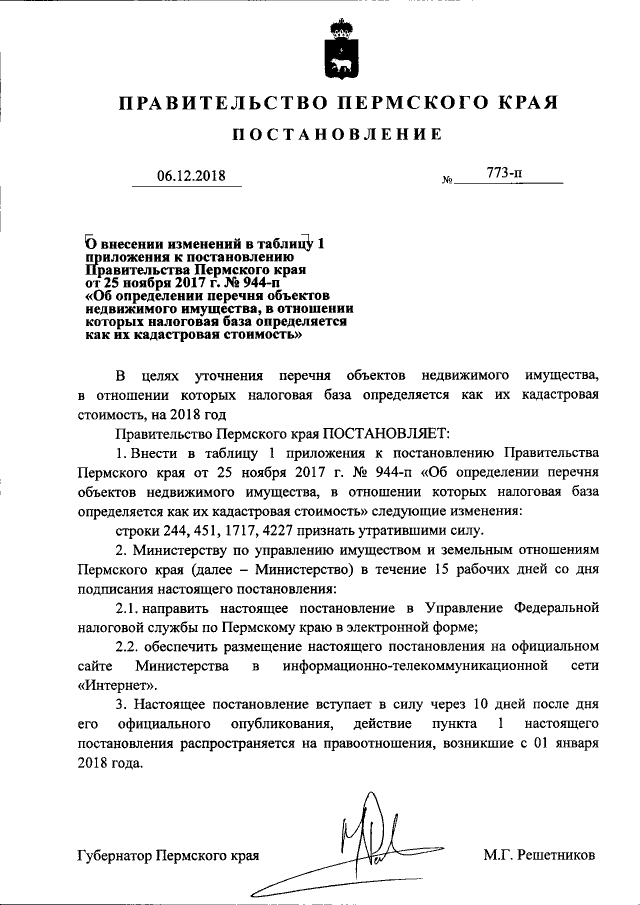 ПРАВИТЕЛЬСТВО ПЕРМСКОГО КРАЯ

ПОСТАНОВЛЕНИЕ

06.12.2018 № 773-п

О внесении изменений в таблицу 1 приложения к постановлению Правительства Пермского края от 25 ноября 2017 г. № 944-п «Об определении перечня объектов недвижимого имущества, в отношении которых налоговая база определяется как их кадастровая стоимость»

В целях уточнения перечня объектов недвижимого имущества, в отношении которых налоговая база определяется как их кадастровая стоимость, на 2018 год

Правительство Пермского края ПОСТАНОВЛЯЕТ:

1. Внести в таблицу 1 приложения к постановлению Правительства Пермского края от 25 ноября 2017 г. № 944-п «Об определении перечня объектов недвижимого имущества, в отношении которых налоговая база определяется как их кадастровая стоимость» следующие изменения:

строки 244, 451, 1717, 4227 признать утратившими силу.

2. Министерству по управлению имуществом и земельным отношениям Пермского края (далее – Министерство) в течение 15 рабочих дней со дня подписания настоящего постановления:

2.1. направить настоящее постановление в Управление Федеральной налоговой службы по Пермскому краю в электронной форме;

2.2. обеспечить размещение настоящего постановления на официальном сайте Министерства в информационно-телекоммуникационной сети «Интернет».

3. Настоящее постановление вступает в силу через 10 дней после дня его официального опубликования, действие пункта 1 настоящего постановления распространяется на правоотношения, возникшие с 01 января 2018 года.

Губернатор Пермского края М.Г. Решетников